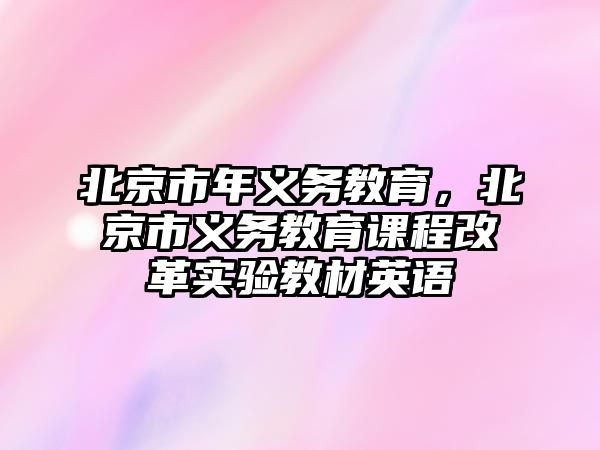 北京市年义务教育，北京市义务教育课程改革实验教材英语